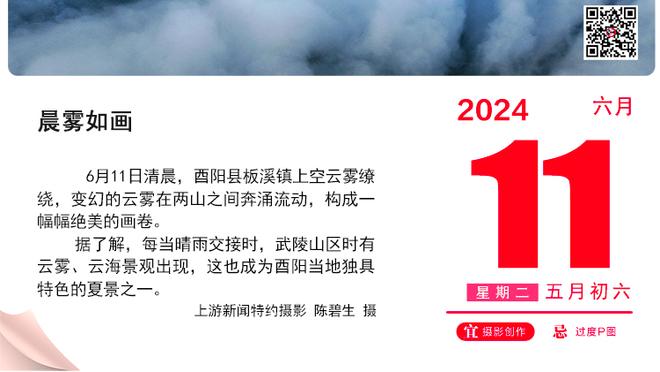 晨雾如画

6月11日清晨，酉阳县板溪镇上空云雾缭绕，变幻的云雾在两山之间奔涌流动，构成一幅幅绝美的画卷。

据了解，每当晴雨交接时，武陵山区时有云雾、云海景观出现，这也成为酉阳当地独具特色的夏景之一。

上游新闻特约摄影 陈碧生 摄

2024 六月

11

星期二 五月初六

宜 摄影创作 忌 过度P图